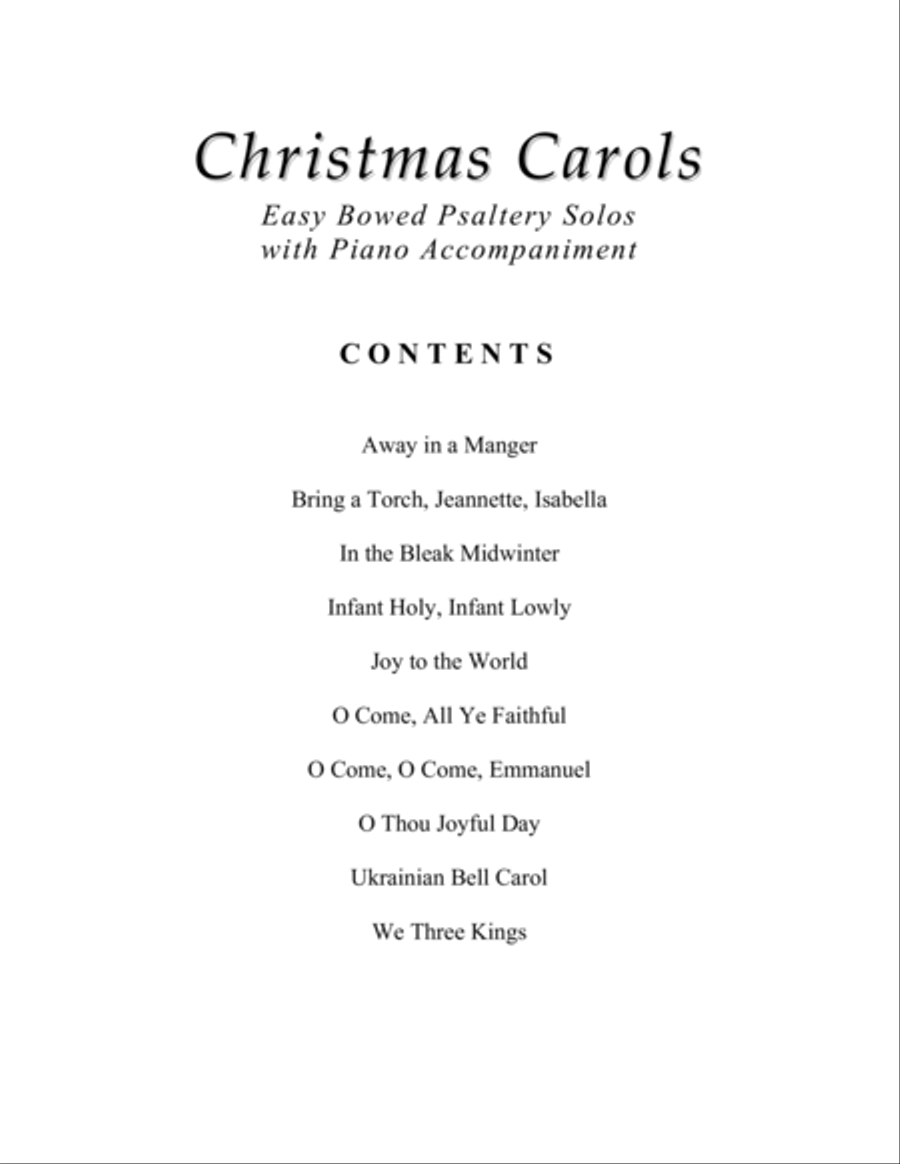 Christmas Carols
Easy Bowed Psaltery Solos
with Piano Accompaniment

CONTENTS

Away in a Manger

Bring a Torch, Jeannette, Isabella

In the Bleak Midwinter

Infant Holy, Infant Lowly

Joy to the World

O Come, All Ye Faithful

O Come, O Come, Emmanuel

O Thou Joyful Day

Ukrainian Bell Carol

We Three Kings